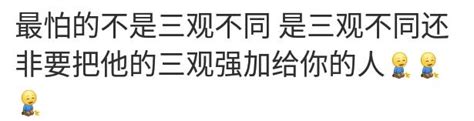 最怕的不是三观不同 是三观不同还非要把他的三观强加给你的人